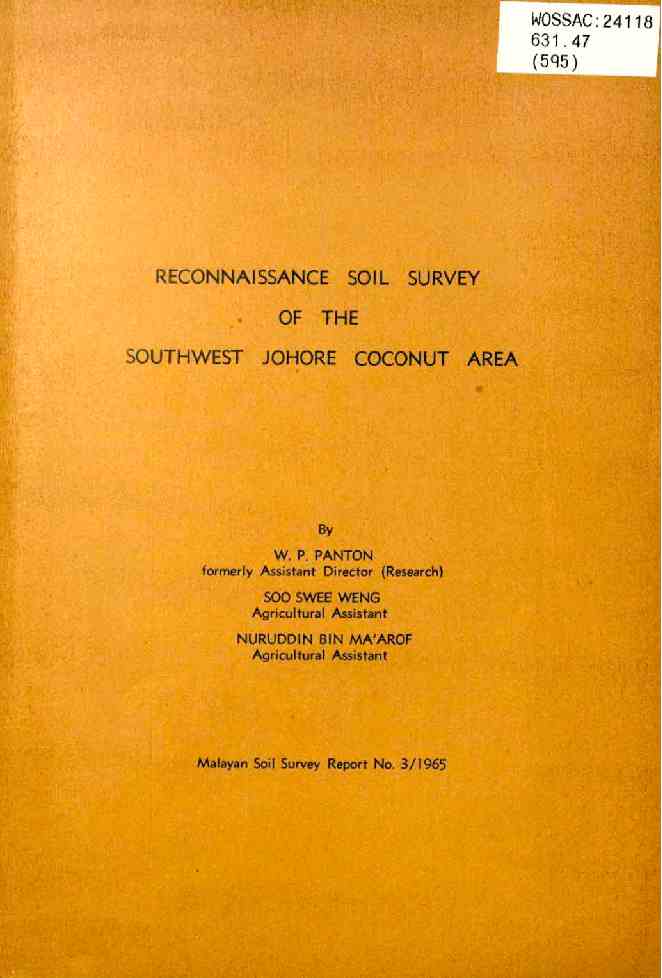 WOSSAC:24118
631.47
(595)

RECONNAISSANCE SOIL SURVEY
OF THE
SOUTHWEST JOHORE COCONUT AREA

By
W. P. PANTON
formerly Assistant Director (Research)
SOO SWEE WENG
Agricultural Assistant
NURUDDIN BIN MA'AROF
Agricultural Assistant

Malayan Soil Survey Report No. 3/1965